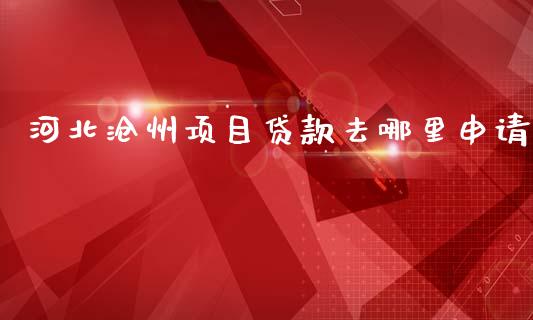 河北沧州项目贷款去哪里申请